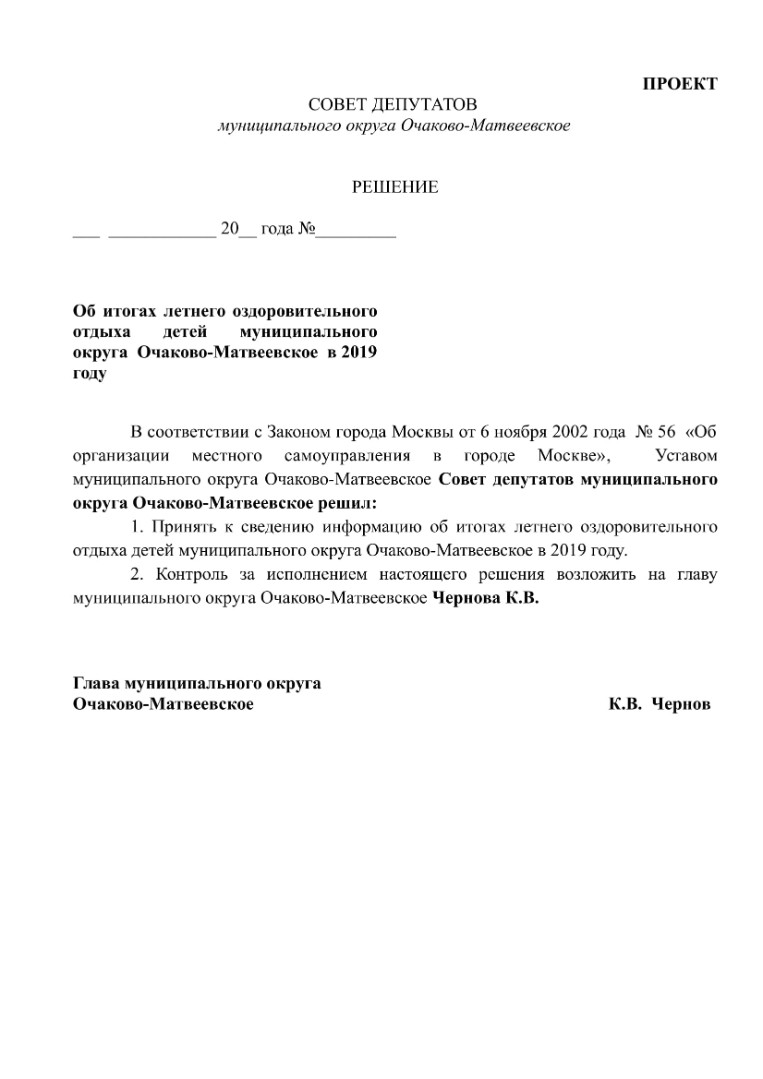 ПРОЕКТ

СОВЕТ ДЕПУТАТОВ
муниципального округа Очаково-Матвеевское

РЕШЕНИЕ

___ ____________ 20__ года №_________

Об итогах летнего оздоровительного отдыха детей муниципального округа Очаково-Матвеевское в 2019 году

В соответствии с Законом города Москвы от 6 ноября 2002 года № 56 «Об организации местного самоуправления в городе Москве», Уставом муниципального округа Очаково-Матвеевское Совет депутатов муниципального округа Очаково-Матвеевское решил:

1. Принять к сведению информацию об итогах летнего оздоровительного отдыха детей муниципального округа Очаково-Матвеевское в 2019 году.

2. Контроль за исполнением настоящего решения возложить на главу муниципального округа Очаково-Матвеевское Чернова К.В.

Глава муниципального округа
Очаково-Матвеевское К.В. Чернов